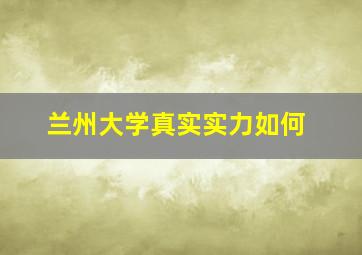 兰州大学真实实力如何